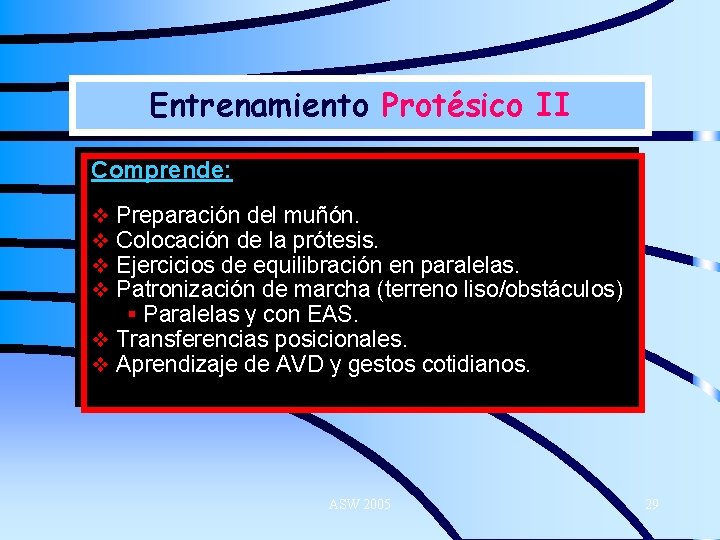 Entrenamiento Protésico II

Comprende:

❖ Preparación del muñón.
❖ Colocación de la prótesis.
❖ Ejercicios de equilibración en paralelas.
❖ Patronización de marcha (terreno liso/obstáculos)
▪ Paralelas y con EAS.
❖ Transferencias posicionales.
❖ Aprendizaje de AVD y gestos cotidianos.

ASW 2005

29